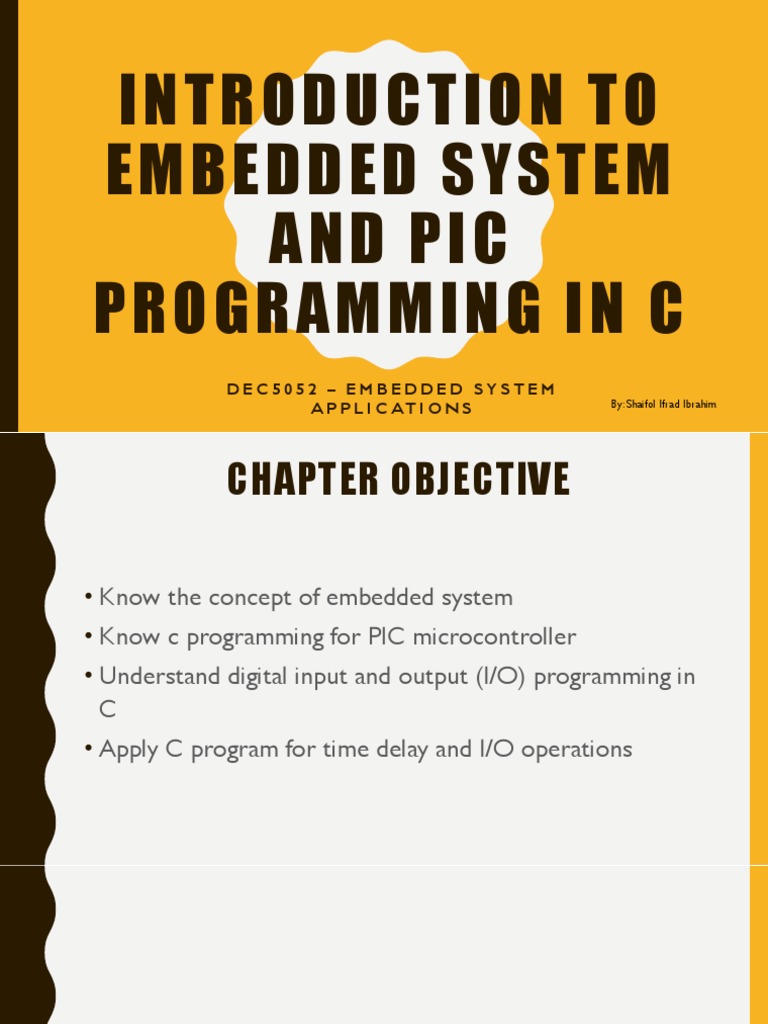 INTRODUCTION TO EMBEDDED SYSTEM AND PIC PROGRAMMING IN C

DEC5052 – EMBEDDED SYSTEM APPLICATIONS

By: Shaifol Ifrad Ibrahim

CHAPTER OBJECTIVE

• Know the concept of embedded system
• Know c programming for PIC microcontroller
• Understand digital input and output (I/O) programming in C
• Apply C program for time delay and I/O operations